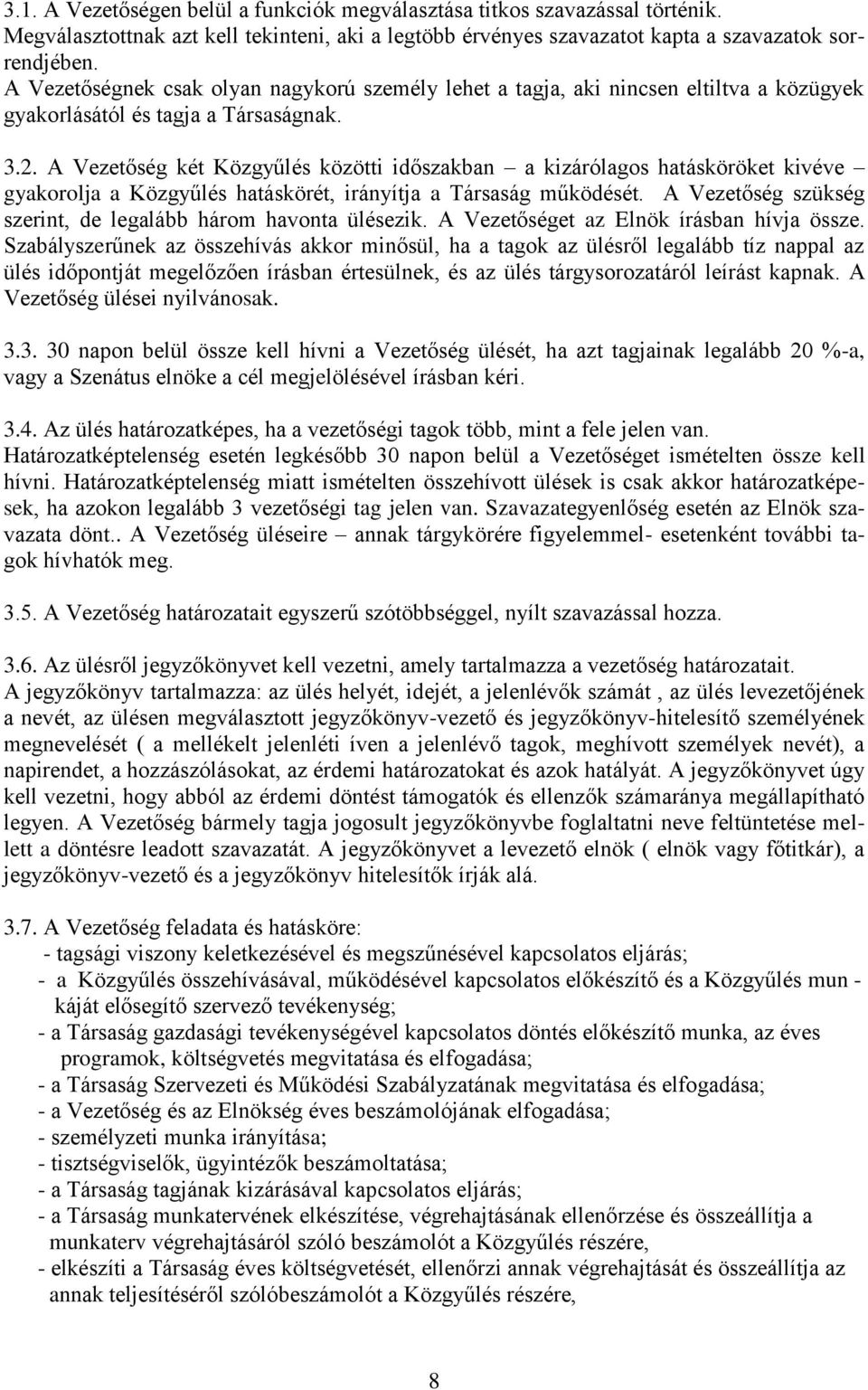 3.1. A Vezetőségen belül a funkciók megválasztása titkos szavazással történik. Megválasztottnak azt kell tekinteni, aki a legtöbb érvényes szavazatot kapta a szavazatok sorrendjében.
A Vezetőségnek csak olyan nagykorú személy lehet a tagja, aki nincsen eltiltva a közügyek gyakorlásától és tagja a Társaságnak.

3.2. A Vezetőség két Közgyűlés közötti időszakban – a kizárólagos hatásköröket kivéve – gyakorolja a Közgyűlés hatáskörét, irányítja a Társaság működését. A Vezetőség szükség szerint, de legalább három havonta ülésezik. A Vezetőséget az Elnök írásban hívja össze. Szabályszerűnek az összehívás akkor minősül, ha a tagok az ülésről legalább tíz nappal az ülés időpontját megelőzően írásban értesülnek, és az ülés tárgysorozatáról leírást kapnak. A Vezetőség ülései nyilvánosak.

3.3. 30 napon belül össze kell hívni a Vezetőség ülését, ha azt tagjainak legalább 20 %-a, vagy a Szenátus elnöke a cél megjelölésével írásban kéri.

3.4. Az ülés határozatképes, ha a vezetőségi tagok több, mint a fele jelen van. Határozatképtelenség esetén legkésőbb 30 napon belül a Vezetőséget ismételten össze kell hívni. Határozatképtelenség miatt ismételten összehívott ülések is csak akkor határozatképesek, ha azokon legalább 3 vezetőségi tag jelen van. Szavazategyenlőség esetén az Elnök szavazata dönt.. A Vezetőség üléseire – annak tárgykörére figyelemmel- esetenként további tagok hívhatók meg.

3.5. A Vezetőség határozatait egyszerű szótöbbséggel, nyílt szavazással hozza.

3.6. Az ülésről jegyzőkönyvet kell vezetni, amely tartalmazza a vezetőség határozatait.
A jegyzőkönyv tartalmazza: az ülés helyét, idejét, a jelenlévők számát , az ülés levezetőjének a nevét, az ülésen megválasztott jegyzőkönyv-vezető és jegyzőkönyv-hitelesítő személyének megnevelését ( a mellékelt jelenléti íven a jelenlévő tagok, meghívott személyek nevét), a napirendet, a hozzászólásokat, az érdemi határozatokat és azok hatályát. A jegyzőkönyvet úgy kell vezetni, hogy abból az érdemi döntést támogatók és ellenzők számaránya megállapítható legyen. A Vezetőség bármely tagja jogosult jegyzőkönyvbe foglaltatni neve feltüntetése mellett a döntésre leadott szavazatát. A jegyzőkönyvet a levezető elnök ( elnök vagy főtitkár), a jegyzőkönyv-vezető és a jegyzőkönyv hitelesítők írják alá.

3.7. A Vezetőség feladata és hatásköre:
- tagsági viszony keletkezésével és megszűnésével kapcsolatos eljárás;
- a Közgyűlés összehívásával, működésével kapcsolatos előkészítő és a Közgyűlés mun - káját elősegítő szervező tevékenység;
- a Társaság gazdasági tevékenységével kapcsolatos döntés előkészítő munka, az éves programok, költségvetés megvitatása és elfogadása;
- a Társaság Szervezeti és Működési Szabályzatának megvitatása és elfogadása;
- a Vezetőség és az Elnökség éves beszámolójának elfogadása;
- személyzeti munka irányítása;
- tisztségviselők, ügyintézők beszámoltatása;
- a Társaság tagjának kizárásával kapcsolatos eljárás;
- a Társaság munkatervének elkészítése, végrehajtásának ellenőrzése és összeállítja a munkaterv végrehajtásáról szóló beszámolót a Közgyűlés részére,
- elkészíti a Társaság éves költségvetését, ellenőrzi annak végrehajtását és összeállítja az annak teljesítéséről szólóbeszámolót a Közgyűlés részére,

8